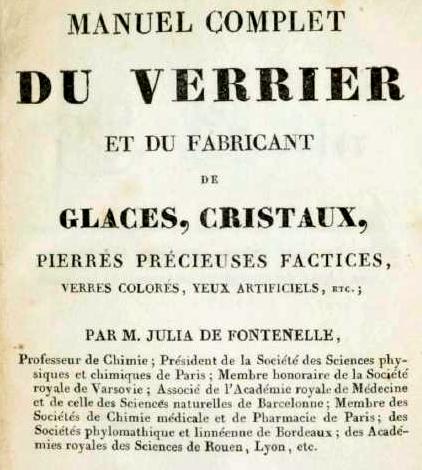 MANUEL COMPLET

DU VERRIER

ET DU FABRICANT

DE

GLACES, CRISTAUX,

PIERRES PRÉCIEUSES FACTICES,

VERRES COLORÉS, YEUX ARTIFICIELS, ETC.;

PAR M. JULIA DE FONTENELLE,

Professeur de Chimie; Président de la Société des Sciences physiques et chimiques de Paris; Membre honoraire de la Société royale de Varsovie; Associé de l'Académie royale de Médecine et de celle des Sciences naturelles de Barcelonne; Membre des Sociétés de Chimie médicale et de Pharmacie de Paris; des Sociétés phylomathique et linnéenne de Bordeaux; des Académies royales des Sciences de Rouen, Lyon, etc.